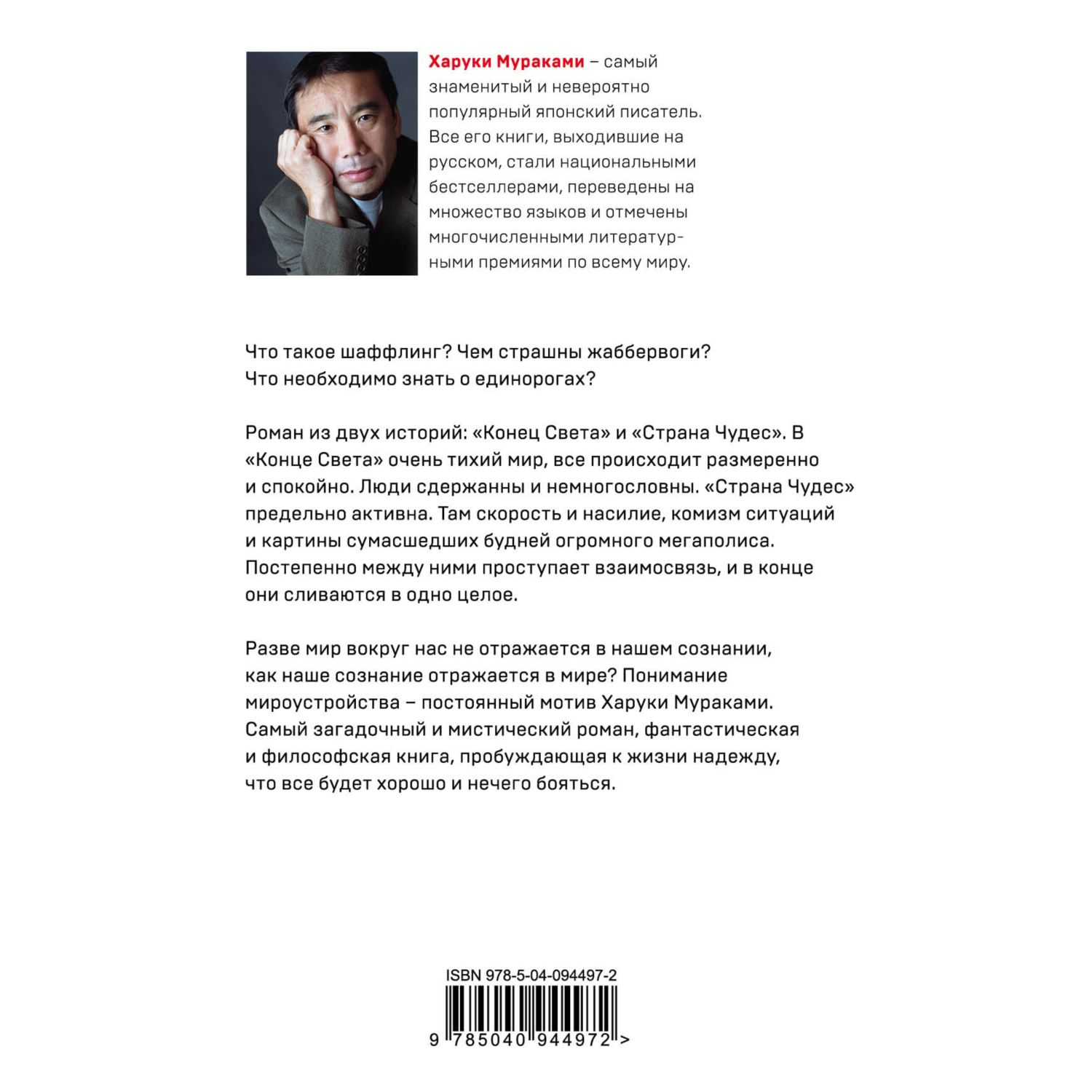 Харуки Мураками – самый знаменитый и невероятно популярный японский писатель. Все его книги, выходившие на русском, стали национальными бестселлерами, переведены на множество языков и отмечены многочисленными литературными премиями по всему миру.

Что такое шаффлинг? Чем страшны жаббервоги? Что необходимо знать о единорогах?

Роман из двух историй: «Конец Света» и «Страна Чудес». В «Конце Света» очень тихий мир, все происходит размеренно и спокойно. Люди сдержанны и немногословны. «Страна Чудес» предельно активна. Там скорость и насилие, комизм ситуаций и картины сумасшедших будней огромного мегаполиса. Постепенно между ними проступает взаимосвязь, и в конце они сливаются в одно целое.

Разве мир вокруг нас не отражается в нашем сознании, как наше сознание отражается в мире? Понимание мироустройства – постоянный мотив Харуки Мураками. Самый загадочный и мистический роман, фантастическая и философская книга, пробуждающая к жизни надежду, что все будет хорошо и нечего бояться.

ISBN 978-5-04-094497-2

9 785040 944972 >